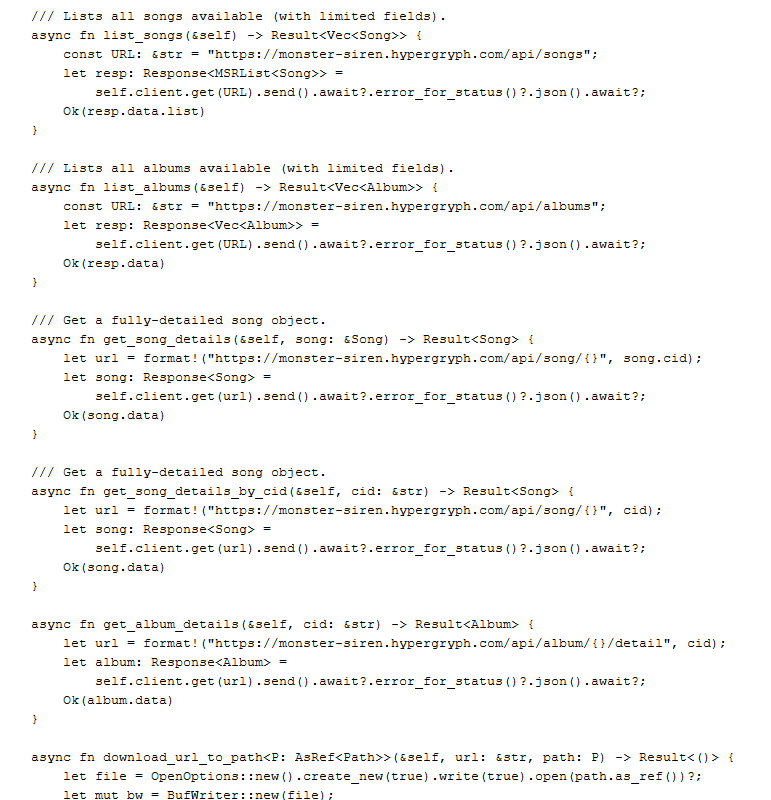 /// Lists all songs available (with limited fields).
async fn list_songs(&self) -> Result<Vec<Song>> {
    const URL: &str = "https://monster-siren.hypergryph.com/api/songs";
    let resp: Response<MSRList<Song>> =
        self.client.get(URL).send().await?.error_for_status()?.json().await?;
    Ok(resp.data.list)
}

/// Lists all albums available (with limited fields).
async fn list_albums(&self) -> Result<Vec<Album>> {
    const URL: &str = "https://monster-siren.hypergryph.com/api/albums";
    let resp: Response<Vec<Album>> =
        self.client.get(URL).send().await?.error_for_status()?.json().await?;
    Ok(resp.data)
}

/// Get a fully-detailed song object.
async fn get_song_details(&self, song: &Song) -> Result<Song> {
    let url = format!("https://monster-siren.hypergryph.com/api/song/{}", song.cid);
    let song: Response<Song> =
        self.client.get(url).send().await?.error_for_status()?.json().await?;
    Ok(song.data)
}

/// Get a fully-detailed song object.
async fn get_song_details_by_cid(&self, cid: &str) -> Result<Song> {
    let url = format!("https://monster-siren.hypergryph.com/api/song/{}", cid);
    let song: Response<Song> =
        self.client.get(url).send().await?.error_for_status()?.json().await?;
    Ok(song.data)
}

async fn get_album_details(&self, cid: &str) -> Result<Album> {
    let url = format!("https://monster-siren.hypergryph.com/api/album/{}/detail", cid);
    let album: Response<Album> =
        self.client.get(url).send().await?.error_for_status()?.json().await?;
    Ok(album.data)
}

async fn download_url_to_path<P: AsRef<Path>>(&self, url: &str, path: P) -> Result<()> {
    let file = OpenOptions::new().create_new(true).write(true).open(path.as_ref())?;
    let mut bw = BufWriter::new(file);